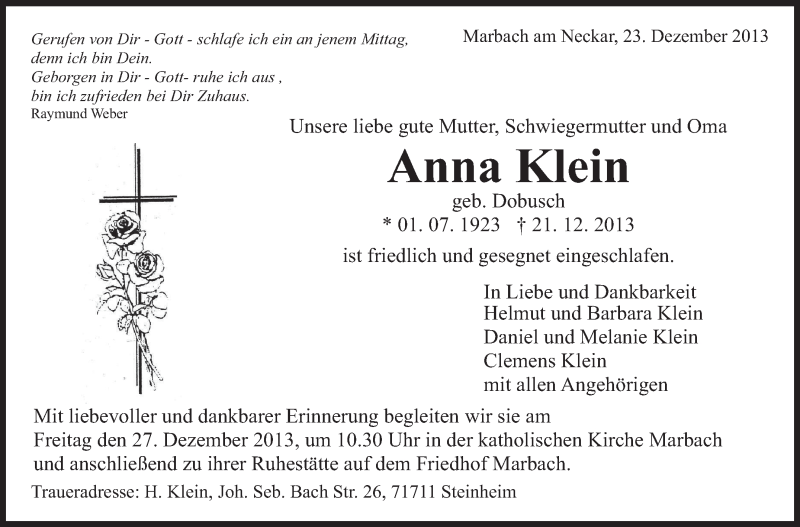 Gerufen von Dir - Gott - schlafe ich ein an jenem Mittag,
denn ich bin Dein.
Geborgen in Dir - Gott- ruhe ich aus ,
bin ich zufrieden bei Dir Zuhaus.
Raymund Weber

Marbach am Neckar, 23. Dezember 2013

Unsere liebe gute Mutter, Schwiegermutter und Oma

Anna Klein

geb. Dobusch

* 01. 07. 1923 † 21. 12. 2013

ist friedlich und gesegnet eingeschlafen.

In Liebe und Dankbarkeit
Helmut und Barbara Klein
Daniel und Melanie Klein
Clemens Klein
mit allen Angehörigen

Mit liebevoller und dankbarer Erinnerung begleiten wir sie am Freitag den 27. Dezember 2013, um 10.30 Uhr in der katholischen Kirche Marbach und anschließend zu ihrer Ruhestätte auf dem Friedhof Marbach.

Traueradresse: H. Klein, Joh. Seb. Bach Str. 26, 71711 Steinheim